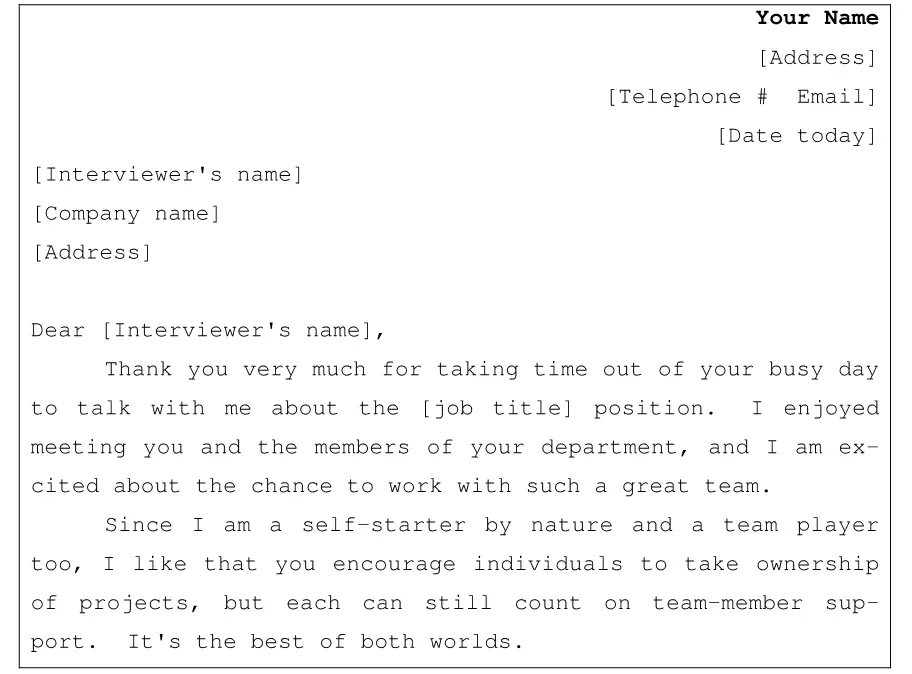 Your Name
[Address]
[Telephone # Email]
[Date today]

[Interviewer's name]
[Company name]
[Address]

Dear [Interviewer's name],

Thank you very much for taking time out of your busy day to talk with me about the [job title] position. I enjoyed meeting you and the members of your department, and I am excited about the chance to work with such a great team.

Since I am a self-starter by nature and a team player too, I like that you encourage individuals to take ownership of projects, but each can still count on team-member support. It's the best of both worlds.